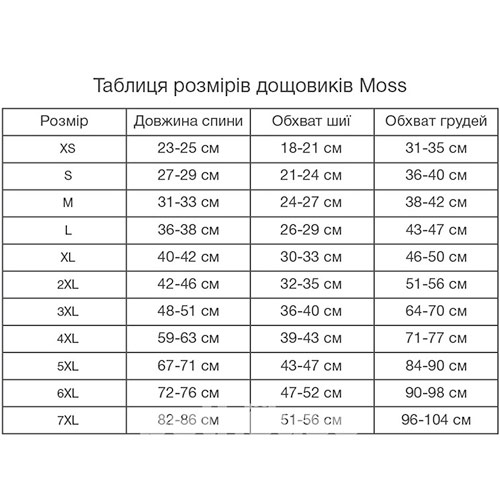 Таблиця розмірів дощовиків Moss

| Розмір | Довжина спини | Обхват шиї | Обхват грудей |
|---|---|---|---|
| XS | 23-25 см | 18-21 см | 31-35 см |
| S | 27-29 см | 21-24 см | 36-40 см |
| M | 31-33 см | 24-27 см | 38-42 см |
| L | 36-38 см | 26-29 см | 43-47 см |
| XL | 40-42 см | 30-33 см | 46-50 см |
| 2XL | 42-46 см | 32-35 см | 51-56 см |
| 3XL | 48-51 см | 36-40 см | 64-70 см |
| 4XL | 59-63 см | 39-43 см | 71-77 см |
| 5XL | 67-71 см | 43-47 см | 84-90 см |
| 6XL | 72-76 см | 47-52 см | 90-98 см |
| 7XL | 82-86 см | 51-56 см | 96-104 см |